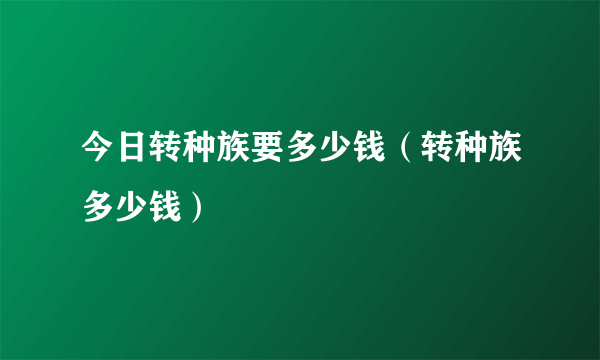 今日转种族要多少钱（转种族多少钱）